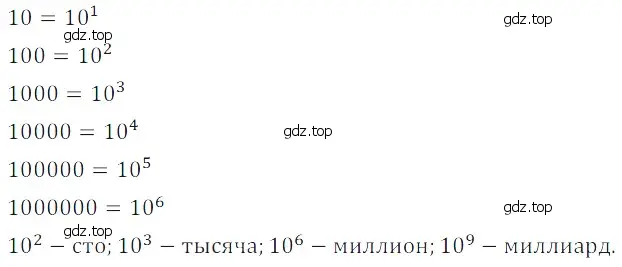 $10 = 10^1$ gdz.top

gdz.top

$100 = 10^2$

$1000 = 10^3$

$10000 = 10^4$ gdz.top

$100000 = 10^5$

$1000000 = 10^6$ gdz.top

gdz.top

$10^2$ – сто; $10^3$ – тысяча; $10^6$ – миллион; $10^9$ – миллиард.